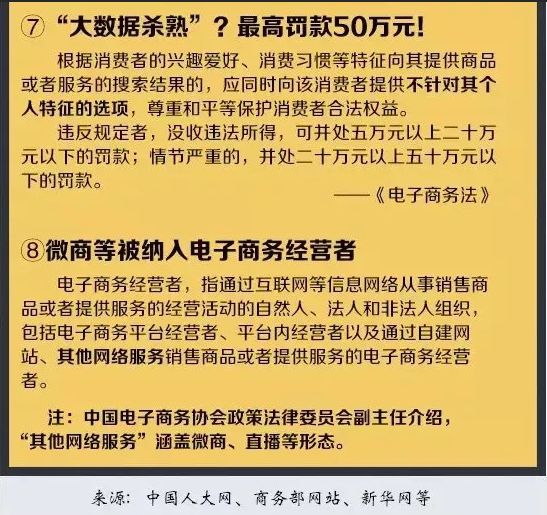 ⑦ “大数据杀熟”？最高罚款50万元！

根据消费者的兴趣爱好、消费习惯等特征向其提供商品或者服务的搜索结果的，应同时向该消费者提供不针对其个人特征的选项，尊重和平等保护消费者合法权益。

违反规定者，没收违法所得，可并处五万元以上二十万元以下的罚款；情节严重的，并处二十万元以上五十万元以下的罚款。

——《电子商务法》

⑧微商等被纳入电子商务经营者

电子商务经营者，指通过互联网等信息网络从事销售商品或者提供服务的经营活动的自然人、法人和非法人组织，包括电子商务平台经营者、平台内经营者以及通过自建网站、其他网络服务销售商品或者提供服务的电子商务经营者。

注：中国电子商务协会政策法律委员会副主任介绍，“其他网络服务”涵盖微商、直播等形态。

来源：中国人大网、商务部网站、新华网等